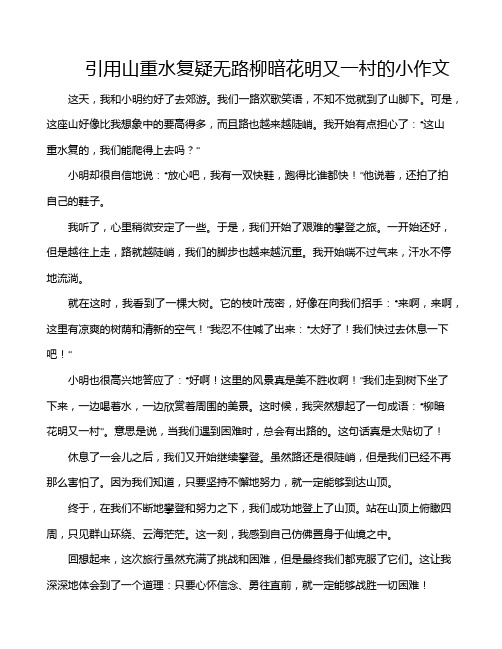 引用山重水复疑无路柳暗花明又一村的小作文

这天，我和小明约好了去郊游。我们一路欢歌笑语，不知不觉就到了山脚下。可是，这座山好像比我想象中的要高得多，而且路也越来越陡峭。我开始有点担心了："这山重水复的，我们能爬得上去吗？"

小明却很自信地说："放心吧，我有一双快鞋，跑得比谁都快！"他说着，还拍了拍自己的鞋子。

我听了，心里稍微安定了一些。于是，我们开始了艰难的攀登之旅。一开始还好，但是越往上走，路就越陡峭，我们的脚步也越来越沉重。我开始喘不过气来，汗水不停地流淌。

就在这时，我看到了一棵大树。它的枝叶茂密，好像在向我们招手："来啊，来啊，这里有凉爽的树荫和清新的空气！"我忍不住喊了出来："太好了！我们快过去休息一下吧！"

小明也很高兴地答应了："好啊！这里的风景真是美不胜收啊！"我们走到树下坐了下来，一边喝着水，一边欣赏着周围的美景。这时候，我突然想起了一句成语："柳暗花明又一村"。意思是说，当我们遇到困难时，总会有出路的。这句话真是太贴切了！

休息了一会儿之后，我们又开始继续攀登。虽然路还是很陡峭，但是我们已经不再那么害怕了。因为我们知道，只要坚持不懈地努力，就一定能够到达山顶。

终于，在我们不断地攀登和努力之下，我们成功地登上了山顶。站在山顶上俯瞰四周，只见群山环绕、云海茫茫。这一刻，我感到自己仿佛置身于仙境之中。

回想起来，这次旅行虽然充满了挑战和困难，但是最终我们都克服了它们。这让我深深地体会到了一个道理：只要心怀信念、勇往直前，就一定能够战胜一切困难！